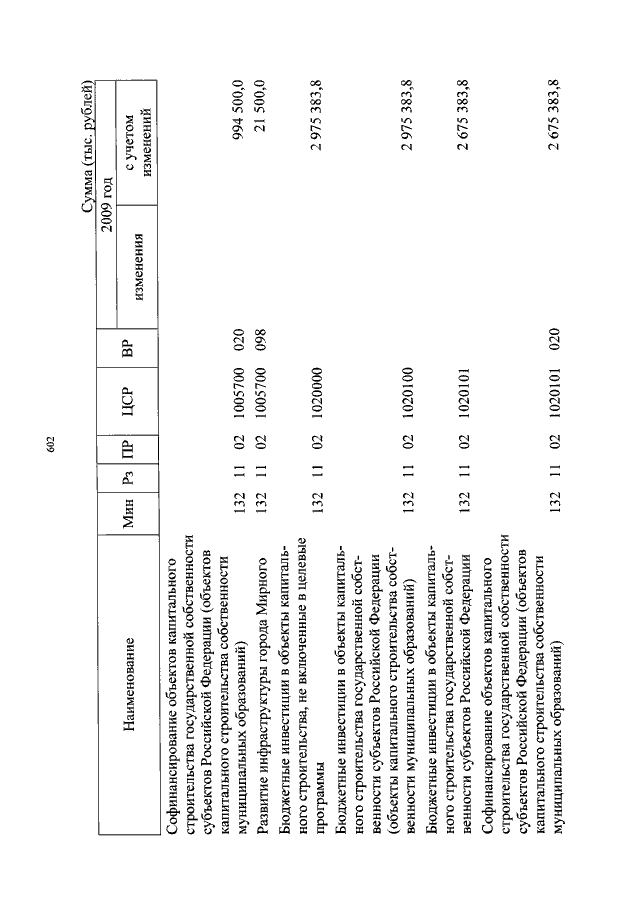 602

Сумма (тыс. рублей)

| Наименование | Мин | Рз | ПР | ЦСР | ВР | 2009 год изменения | 2009 год с учетом изменений |
|---|---|---|---|---|---|---|---|
| Софинансирование объектов капитального строительства государственной собственности субъектов Российской Федерации (объектов капитального строительства собственности муниципальных образований) | 132 | 11 | 02 | 1005700 | 020 | | 994 500,0 |
| Развитие инфраструктуры города Мирного | 132 | 11 | 02 | 1005700 | 098 | | 21 500,0 |
| Бюджетные инвестиции в объекты капитального строительства, не включенные в целевые программы | 132 | 11 | 02 | 1020000 | | | 2 975 383,8 |
| Бюджетные инвестиции в объекты капитального строительства государственной собственности субъектов Российской Федерации (объекты капитального строительства собственности муниципальных образований) | 132 | 11 | 02 | 1020100 | | | 2 975 383,8 |
| Бюджетные инвестиции в объекты капитального строительства государственной собственности субъектов Российской Федерации | 132 | 11 | 02 | 1020101 | | | 2 675 383,8 |
| Софинансирование объектов капитального строительства государственной собственности субъектов Российской Федерации (объектов капитального строительства собственности муниципальных образований) | 132 | 11 | 02 | 1020101 | 020 | | 2 675 383,8 |